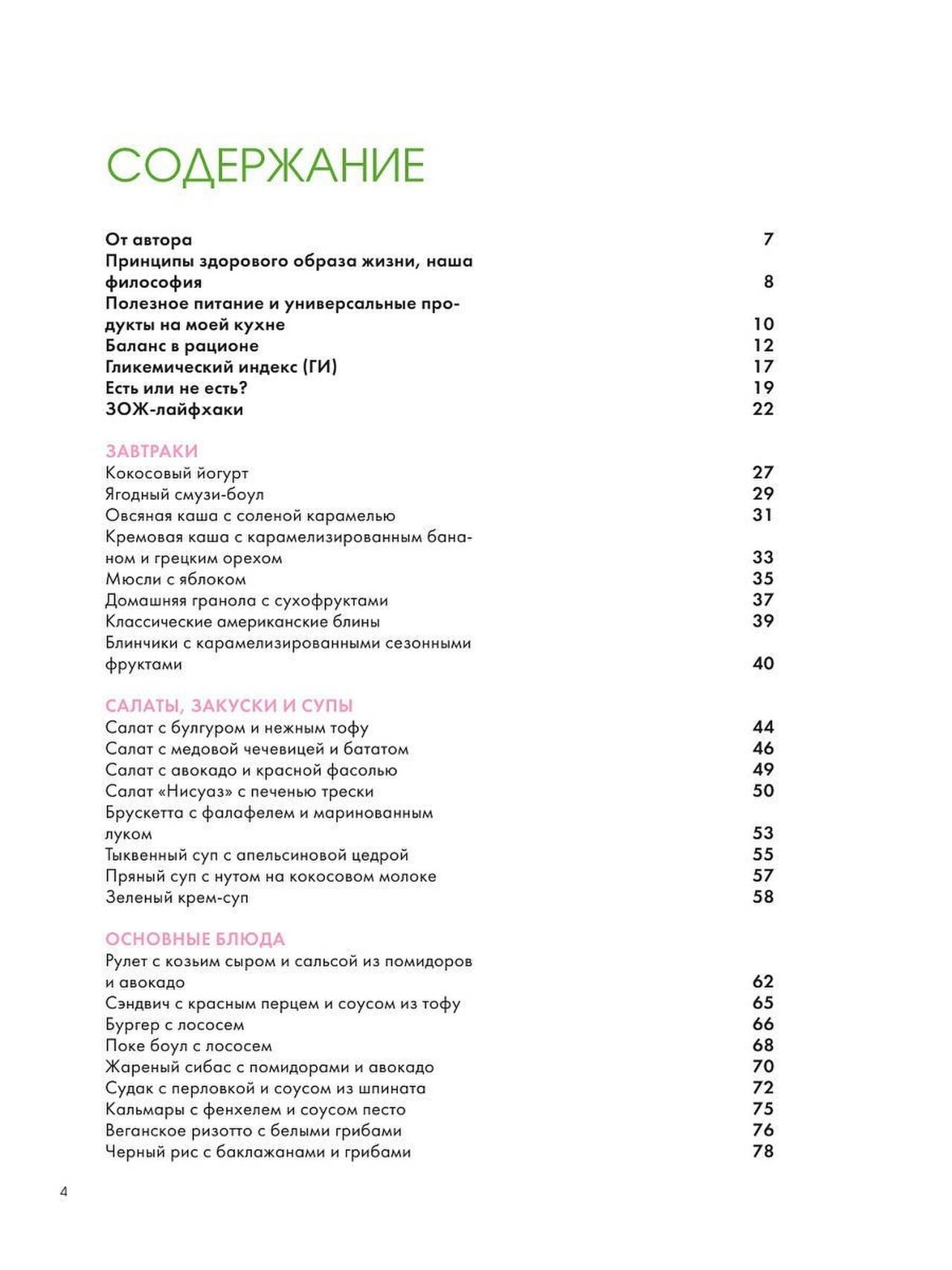 СОДЕРЖАНИЕ

От автора 7
Принципы здорового образа жизни, наша философия 8
Полезное питание и универсальные продукты на моей кухне 10
Баланс в рационе 12
Гликемический индекс (ГИ) 17
Есть или не есть? 19
ЗОЖ-лайфхаки 22

ЗАВТРАКИ
Кокосовый йогурт 27
Ягодный смузи-боул 29
Овсяная каша с соленой карамелью 31
Кремовая каша с карамелизированным бананом и грецким орехом 33
Мюсли с яблоком 35
Домашняя гранола с сухофруктами 37
Классические американские блины 39
Блинчики с карамелизированными сезонными фруктами 40

САЛАТЫ, ЗАКУСКИ И СУПЫ
Салат с булгуром и нежным тофу 44
Салат с медовой чечевицей и бататом 46
Салат с авокадо и красной фасолью 49
Салат «Нисуаз» с печенью трески 50
Брускетта с фалафелем и маринованным луком 53
Тыквенный суп с апельсиновой цедрой 55
Пряный суп с нутом на кокосовом молоке 57
Зеленый крем-суп 58

ОСНОВНЫЕ БЛЮДА
Рулет с козьим сыром и сальсой из помидоров и авокадо 62
Сэндвич с красным перцем и соусом из тофу 65
Бургер с лососем 66
Поке боул с лососем 68
Жареный сибас с помидорами и авокадо 70
Судак с перловкой и соусом из шпината 72
Кальмары с фенхелем и соусом песто 75
Веганское ризотто с белыми грибами 76
Черный рис с баклажанами и грибами 78

4